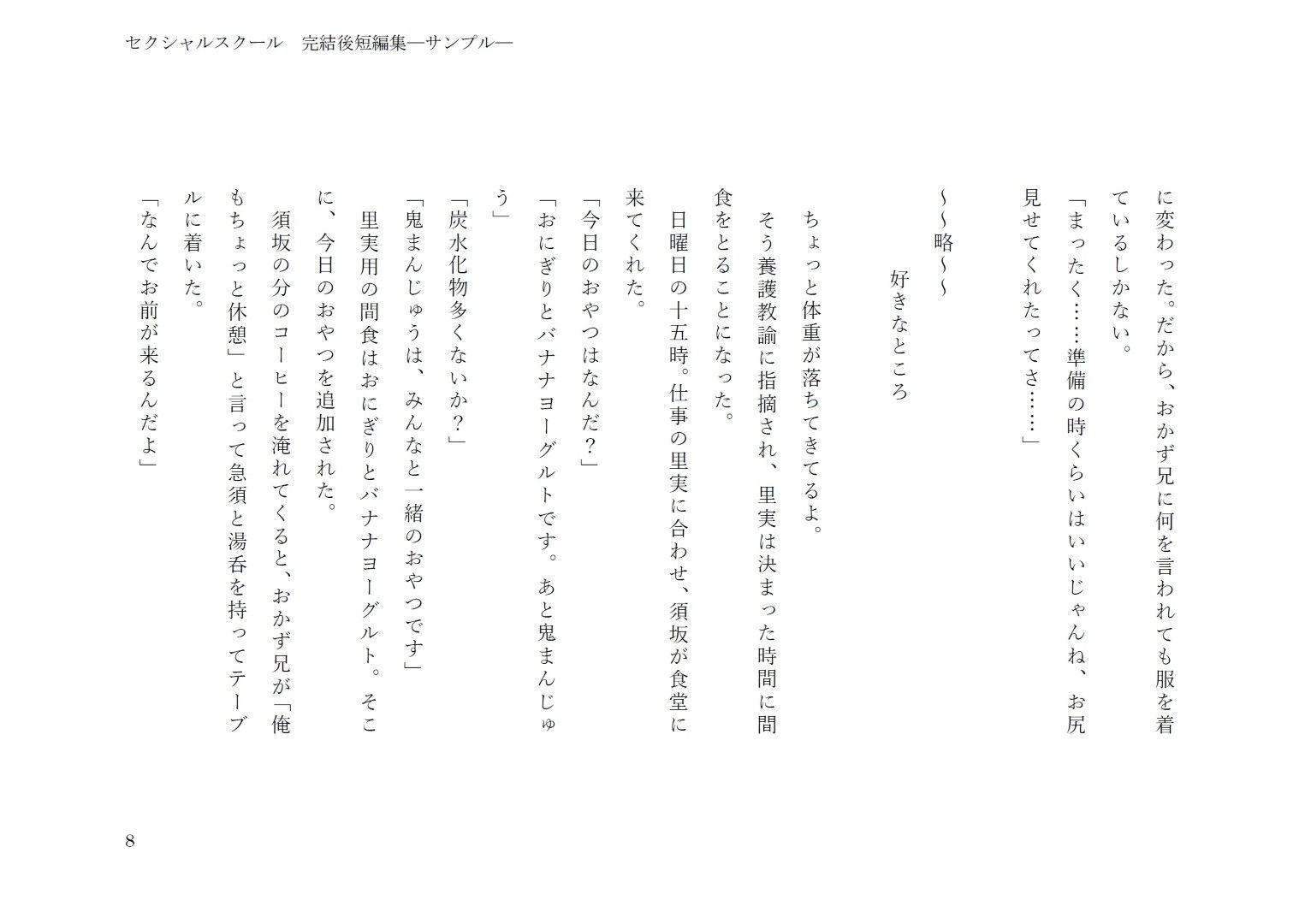 セクシャルスクール　完結後短編集―サンプル―

に変わった。だから、おかず兄に何を言われても服を着ているしかない。

「まったく……準備の時くらいはいいじゃんね、お尻見せてくれたってさ……」

～～略～～

好きなところ

ちょっと体重が落ちてきてるよ。

そう養護教諭に指摘され、里実は決まった時間に間食をとることになった。

日曜日の十五時。仕事の里実に合わせ、須坂が食堂に来てくれた。

「今日のおやつはなんだ？」

「おにぎりとバナナヨーグルトです。あと鬼まんじゅう」

「炭水化物多くないか？」

「鬼まんじゅうは、みんなと一緒のおやつです」

里実用の間食はおにぎりとバナナヨーグルト。そこに、今日のおやつを追加された。

須坂の分のコーヒーを淹れてくると、おかず兄が「俺もちょっと休憩」と言って急須と湯呑を持ってテーブルに着いた。

「なんでお前が来るんだよ」

8